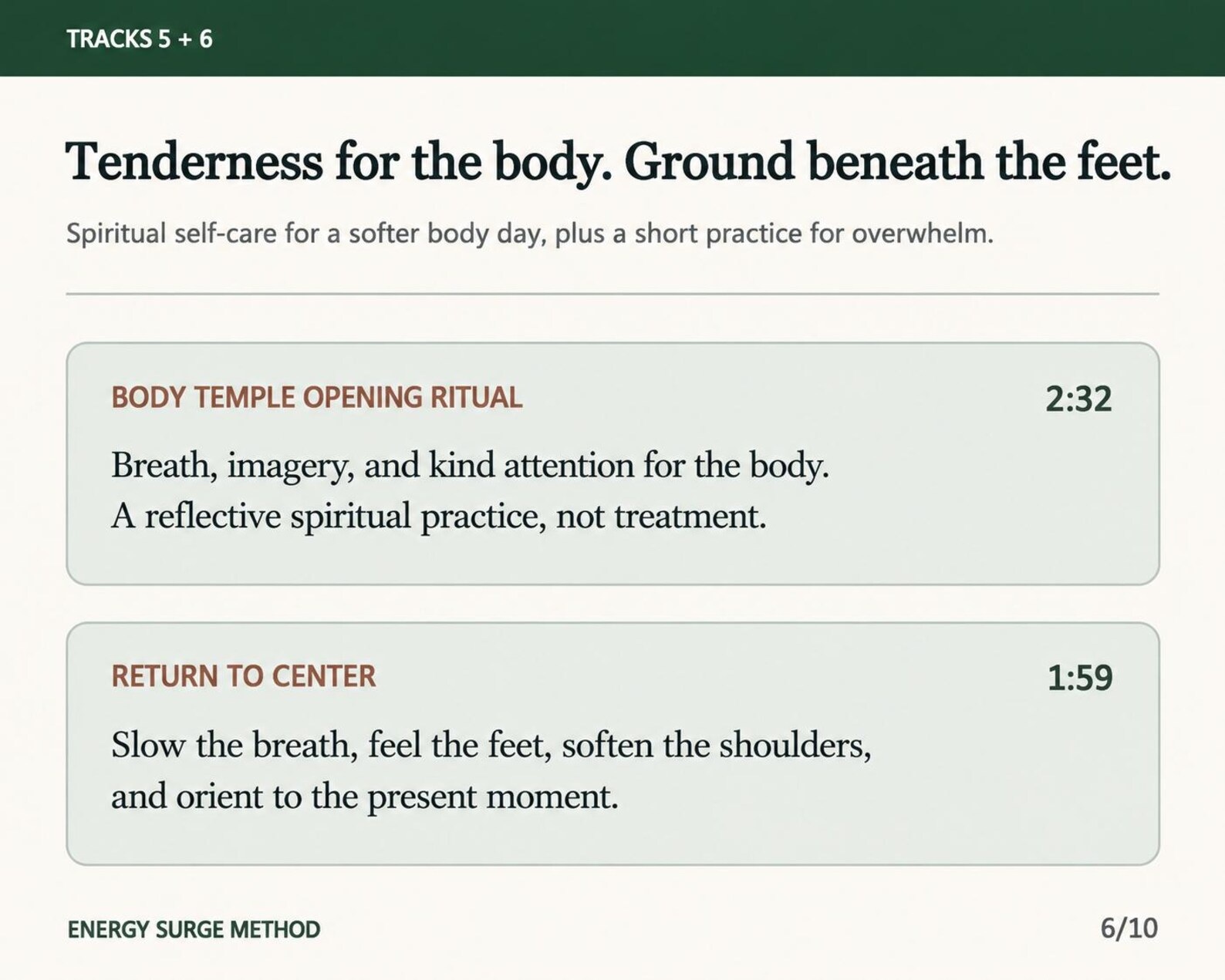 TRACKS 5 + 6

Tenderness for the body. Ground beneath the feet.

Spiritual self-care for a softer body day, plus a short practice for overwhelm.

BODY TEMPLE OPENING RITUAL

2:32

Breath, imagery, and kind attention for the body. A reflective spiritual practice, not treatment.

RETURN TO CENTER

1:59

Slow the breath, feel the feet, soften the shoulders, and orient to the present moment.

ENERGY SURGE METHOD

6/10